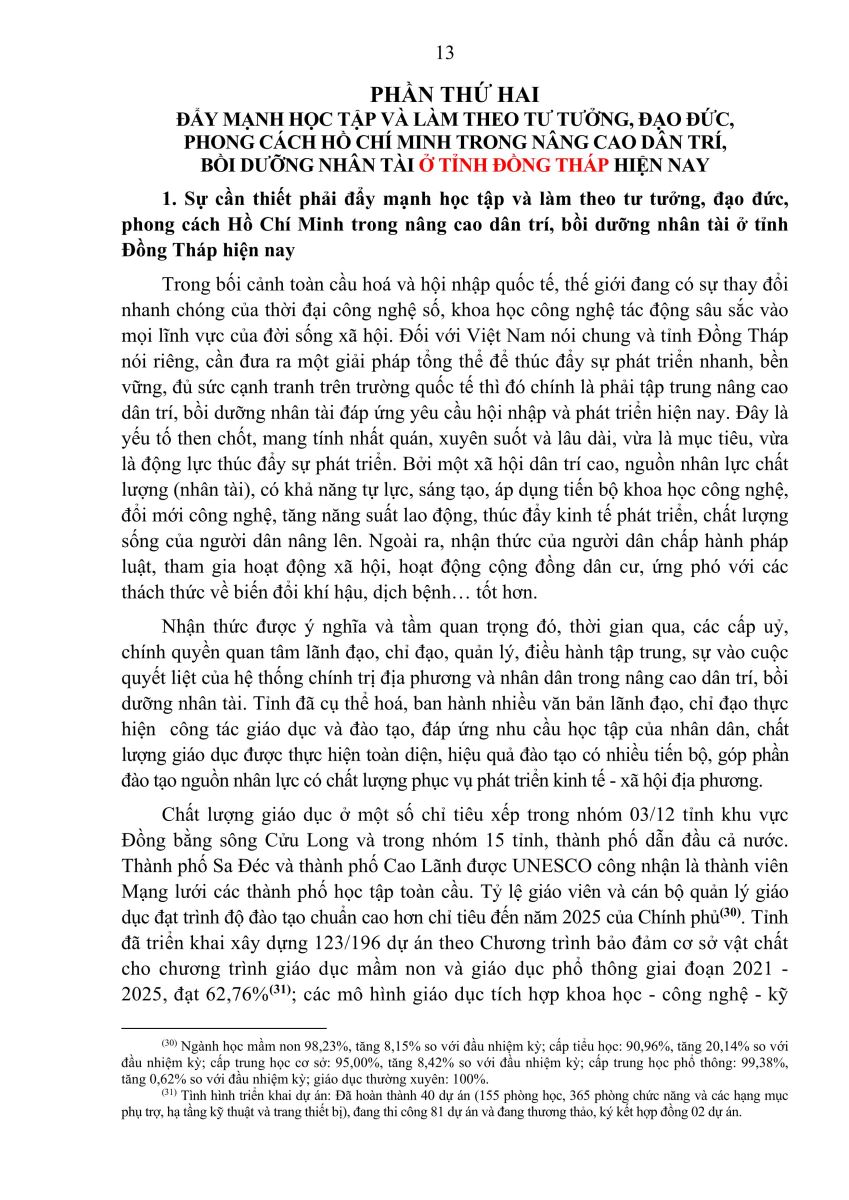 13

PHẦN THỨ HAI
ĐẨY MẠNH HỌC TẬP VÀ LÀM THEO TƯ TƯỞNG, ĐẠO ĐỨC, PHONG CÁCH HỒ CHÍ MINH TRONG NÂNG CAO DÂN TRÍ, BỒI DƯỠNG NHÂN TÀI Ở TỈNH ĐỒNG THÁP HIỆN NAY

1. Sự cần thiết phải đẩy mạnh học tập và làm theo tư tưởng, đạo đức, phong cách Hồ Chí Minh trong nâng cao dân trí, bồi dưỡng nhân tài ở tỉnh Đồng Tháp hiện nay

Trong bối cảnh toàn cầu hoá và hội nhập quốc tế, thế giới đang có sự thay đổi nhanh chóng của thời đại công nghệ số, khoa học công nghệ tác động sâu sắc vào mọi lĩnh vực của đời sống xã hội. Đối với Việt Nam nói chung và tỉnh Đồng Tháp nói riêng, cần đưa ra một giải pháp tổng thể để thúc đẩy sự phát triển nhanh, bền vững, đủ sức cạnh tranh trên trường quốc tế thì đó chính là phải tập trung nâng cao dân trí, bồi dưỡng nhân tài đáp ứng yêu cầu hội nhập và phát triển hiện nay. Đây là yếu tố then chốt, mang tính nhất quán, xuyên suốt và lâu dài, vừa là mục tiêu, vừa là động lực thúc đẩy sự phát triển. Bởi một xã hội dân trí cao, nguồn nhân lực chất lượng (nhân tài), có khả năng tự lực, sáng tạo, áp dụng tiến bộ khoa học công nghệ, đổi mới công nghệ, tăng năng suất lao động, thúc đẩy kinh tế phát triển, chất lượng sống của người dân nâng lên. Ngoài ra, nhận thức của người dân chấp hành pháp luật, tham gia hoạt động xã hội, hoạt động cộng đồng dân cư, ứng phó với các thách thức về biến đổi khí hậu, dịch bệnh… tốt hơn.

Nhận thức được ý nghĩa và tầm quan trọng đó, thời gian qua, các cấp uỷ, chính quyền quan tâm lãnh đạo, chỉ đạo, quản lý, điều hành tập trung, sự vào cuộc quyết liệt của hệ thống chính trị địa phương và nhân dân trong nâng cao dân trí, bồi dưỡng nhân tài. Tỉnh đã cụ thể hoá, ban hành nhiều văn bản lãnh đạo, chỉ đạo thực hiện công tác giáo dục và đào tạo, đáp ứng nhu cầu học tập của nhân dân, chất lượng giáo dục được thực hiện toàn diện, hiệu quả đào tạo có nhiều tiến bộ, góp phần đào tạo nguồn nhân lực có chất lượng phục vụ phát triển kinh tế - xã hội địa phương.

Chất lượng giáo dục ở một số chỉ tiêu xếp trong nhóm 03/12 tỉnh khu vực Đồng bằng sông Cửu Long và trong nhóm 15 tỉnh, thành phố dẫn đầu cả nước. Thành phố Sa Đéc và thành phố Cao Lãnh được UNESCO công nhận là thành viên Mạng lưới các thành phố học tập toàn cầu. Tỷ lệ giáo viên và cán bộ quản lý giáo dục đạt trình độ đào tạo chuẩn cao hơn chỉ tiêu đến năm 2025 của Chính phủ$^{(30)}$. Tỉnh đã triển khai xây dựng 123/196 dự án theo Chương trình bảo đảm cơ sở vật chất cho chương trình giáo dục mầm non và giáo dục phổ thông giai đoạn 2021 - 2025, đạt 62,76%$^{(31)}$; các mô hình giáo dục tích hợp khoa học - công nghệ - kỹ

$^{(30)}$ Ngành học mầm non 98,23%, tăng 8,15% so với đầu nhiệm kỳ; cấp tiểu học: 90,96%, tăng 20,14% so với đầu nhiệm kỳ; cấp trung học cơ sở: 95,00%, tăng 8,42% so với đầu nhiệm kỳ; cấp trung học phổ thông: 99,38%, tăng 0,62% so với đầu nhiệm kỳ; giáo dục thường xuyên: 100%.
$^{(31)}$ Tình hình triển khai dự án: Đã hoàn thành 40 dự án (155 phòng học, 365 phòng chức năng và các hạng mục phụ trợ, hạ tầng kỹ thuật và trang thiết bị), đang thi công 81 dự án và đang thương thảo, ký kết hợp đồng 02 dự án.